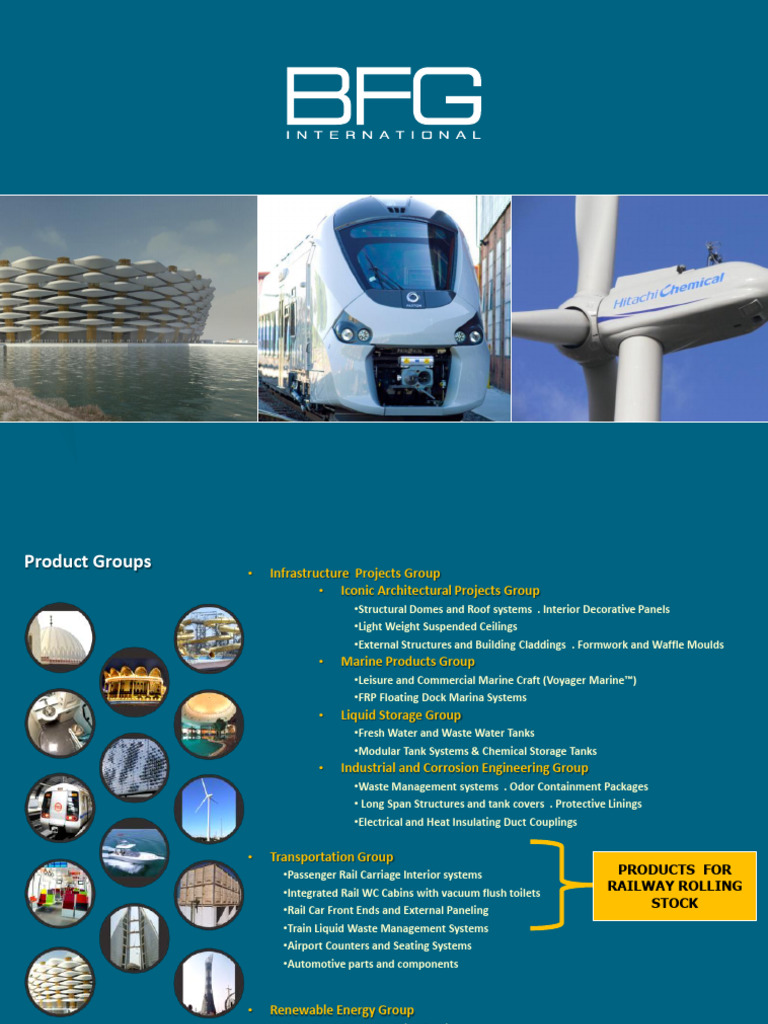 BFG
INTERNATIONAL

Hitachi Chemical

Product Groups

• Infrastructure Projects Group
• Iconic Architectural Projects Group
•Structural Domes and Roof systems . Interior Decorative Panels
•Light Weight Suspended Ceilings
•External Structures and Building Claddings . Formwork and Waffle Moulds
• Marine Products Group
•Leisure and Commercial Marine Craft (Voyager Marine™)
•FRP Floating Dock Marina Systems
• Liquid Storage Group
•Fresh Water and Waste Water Tanks
•Modular Tank Systems & Chemical Storage Tanks
• Industrial and Corrosion Engineering Group
•Waste Management systems . Odor Containment Packages
• Long Span Structures and tank covers . Protective Linings
•Electrical and Heat Insulating Duct Couplings

• Transportation Group
•Passenger Rail Carriage Interior systems
•Integrated Rail WC Cabins with vacuum flush toilets
•Rail Car Front Ends and External Paneling
•Train Liquid Waste Management Systems
•Airport Counters and Seating Systems
•Automotive parts and components

PRODUCTS FOR RAILWAY ROLLING STOCK

• Renewable Energy Group